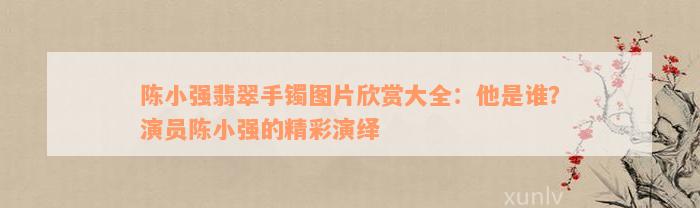 陈小强翡翠手镯图片欣赏大全：他是谁？演员陈小强的精彩演绎

xunlv